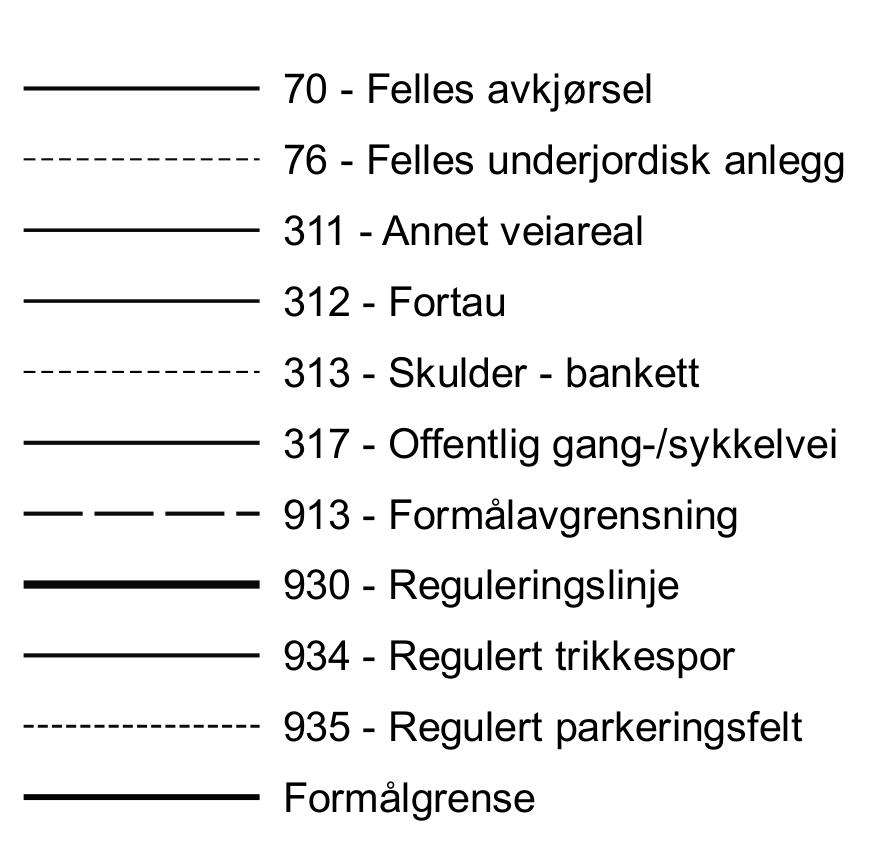 70 - Felles avkjørsel

76 - Felles underjordisk anlegg

311 - Annet veiareal

312 - Fortau

313 - Skulder - bankett

317 - Offentlig gang-/sykkelvei

913 - Formålavgrensning

930 - Reguleringslinje

934 - Regulert trikkespor

935 - Regulert parkeringsfelt

Formålgrense